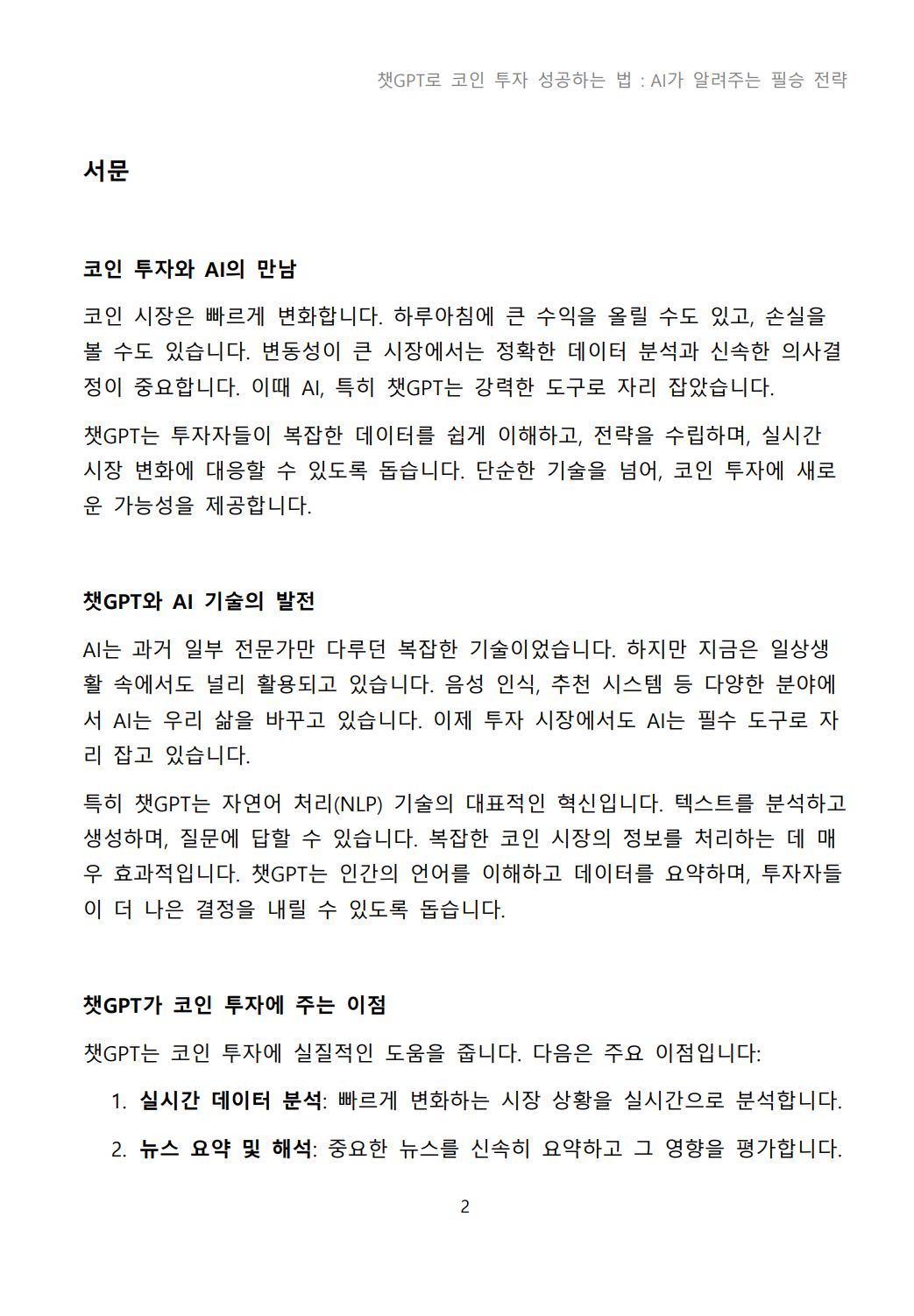 챗GPT로 코인 투자 성공하는 법 : AI가 알려주는 필승 전략

서문

코인 투자와 AI의 만남

코인 시장은 빠르게 변화합니다. 하루아침에 큰 수익을 올릴 수도 있고, 손실을 볼 수도 있습니다. 변동성이 큰 시장에서는 정확한 데이터 분석과 신속한 의사결정이 중요합니다. 이때 AI, 특히 챗GPT는 강력한 도구로 자리 잡았습니다.

챗GPT는 투자자들이 복잡한 데이터를 쉽게 이해하고, 전략을 수립하며, 실시간 시장 변화에 대응할 수 있도록 돕습니다. 단순한 기술을 넘어, 코인 투자에 새로운 가능성을 제공합니다.

챗GPT와 AI 기술의 발전

AI는 과거 일부 전문가만 다루던 복잡한 기술이었습니다. 하지만 지금은 일상생활 속에서도 널리 활용되고 있습니다. 음성 인식, 추천 시스템 등 다양한 분야에서 AI는 우리 삶을 바꾸고 있습니다. 이제 투자 시장에서도 AI는 필수 도구로 자리 잡고 있습니다.

특히 챗GPT는 자연어 처리(NLP) 기술의 대표적인 혁신입니다. 텍스트를 분석하고 생성하며, 질문에 답할 수 있습니다. 복잡한 코인 시장의 정보를 처리하는 데 매우 효과적입니다. 챗GPT는 인간의 언어를 이해하고 데이터를 요약하며, 투자자들이 더 나은 결정을 내릴 수 있도록 돕습니다.

챗GPT가 코인 투자에 주는 이점

챗GPT는 코인 투자에 실질적인 도움을 줍니다. 다음은 주요 이점입니다:

1. 실시간 데이터 분석: 빠르게 변화하는 시장 상황을 실시간으로 분석합니다.

2. 뉴스 요약 및 해석: 중요한 뉴스를 신속히 요약하고 그 영향을 평가합니다.

2